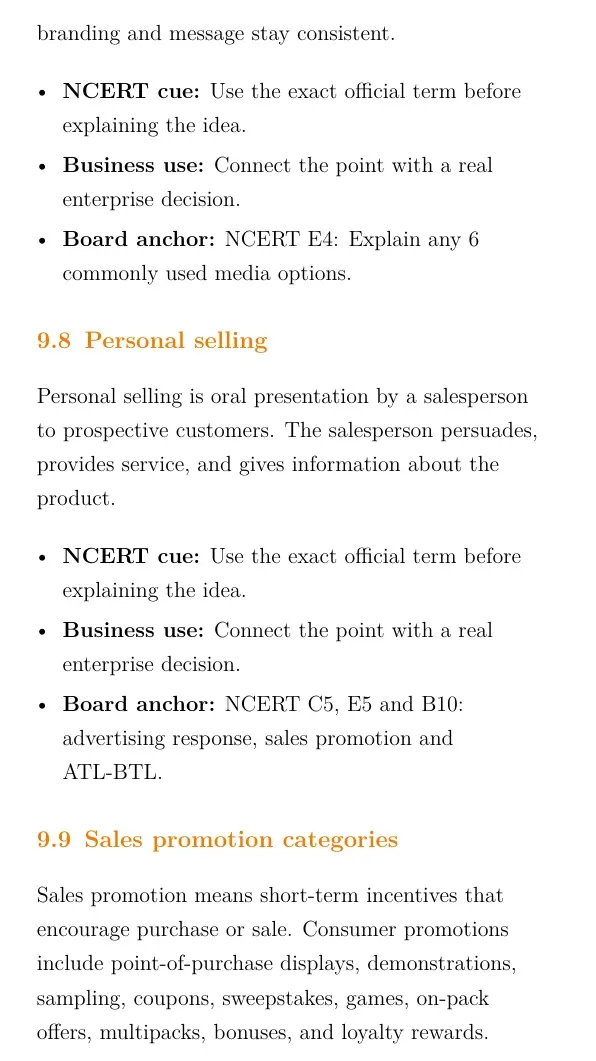 branding and message stay consistent.

• NCERT cue: Use the exact official term before explaining the idea.
• Business use: Connect the point with a real enterprise decision.
• Board anchor: NCERT E4: Explain any 6 commonly used media options.

9.8 Personal selling

Personal selling is oral presentation by a salesperson to prospective customers. The salesperson persuades, provides service, and gives information about the product.

• NCERT cue: Use the exact official term before explaining the idea.
• Business use: Connect the point with a real enterprise decision.
• Board anchor: NCERT C5, E5 and B10: advertising response, sales promotion and ATL-BTL.

9.9 Sales promotion categories

Sales promotion means short-term incentives that encourage purchase or sale. Consumer promotions include point-of-purchase displays, demonstrations, sampling, coupons, sweepstakes, games, on-pack offers, multipacks, bonuses, and loyalty rewards.